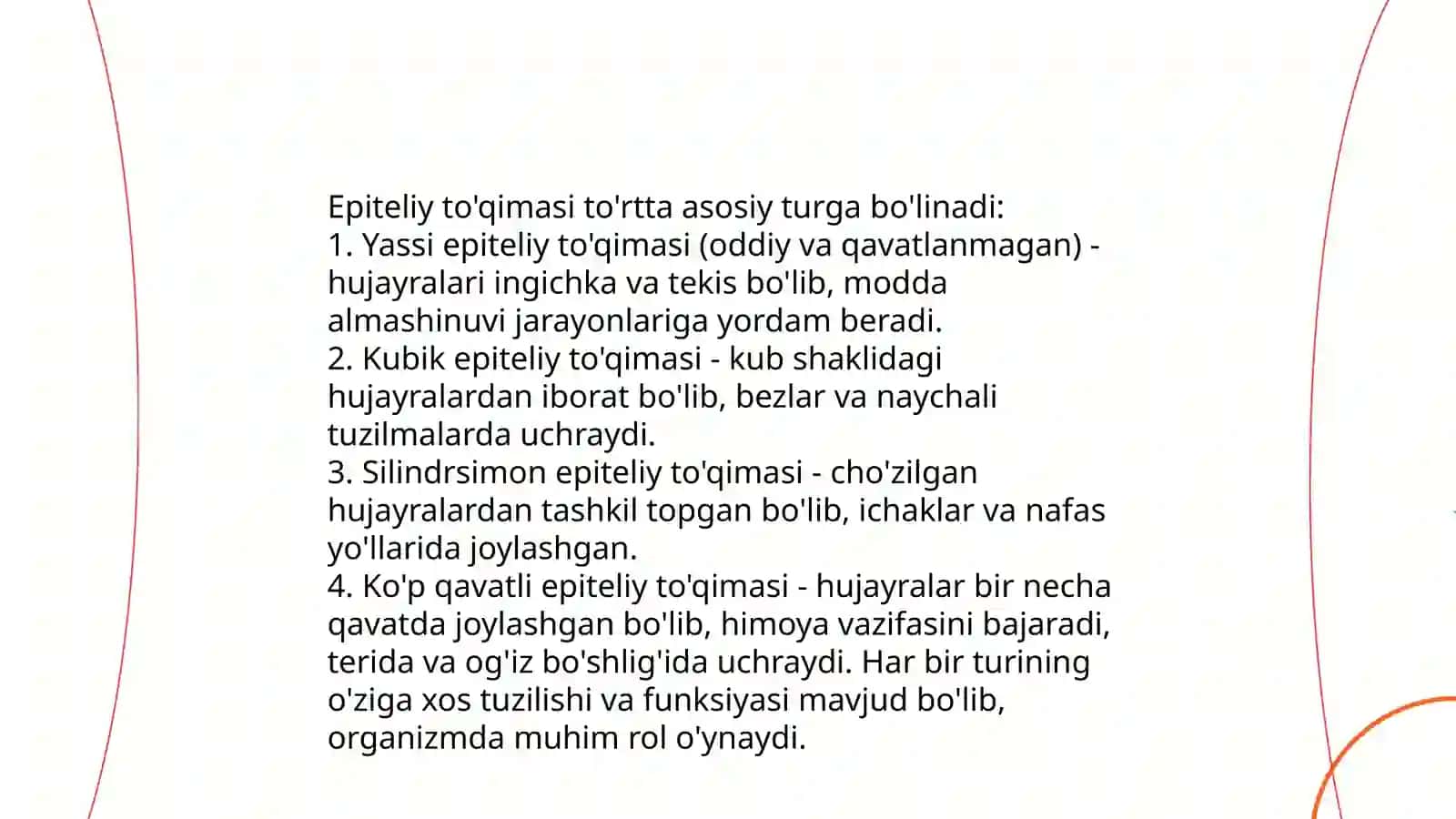 Epiteliy to'qimasi to'rtta asosiy turga bo'linadi:
1. Yassi epiteliy to'qimasi (oddiy va qavatlanmagan) - hujayralari ingichka va tekis bo'lib, modda almashinuvi jarayonlariga yordam beradi.
2. Kubik epiteliy to'qimasi - kub shaklidagi hujayralardan iborat bo'lib, bezlar va naychali tuzilmalarda uchraydi.
3. Silindrsimon epiteliy to'qimasi - cho'zilgan hujayralardan tashkil topgan bo'lib, ichaklar va nafas yo'llarida joylashgan.
4. Ko'p qavatli epiteliy to'qimasi - hujayralar bir necha qavatda joylashgan bo'lib, himoya vazifasini bajaradi, terida va og'iz bo'shlig'ida uchraydi. Har bir turining o'ziga xos tuzilishi va funksiyasi mavjud bo'lib, organizmda muhim rol o'ynaydi.